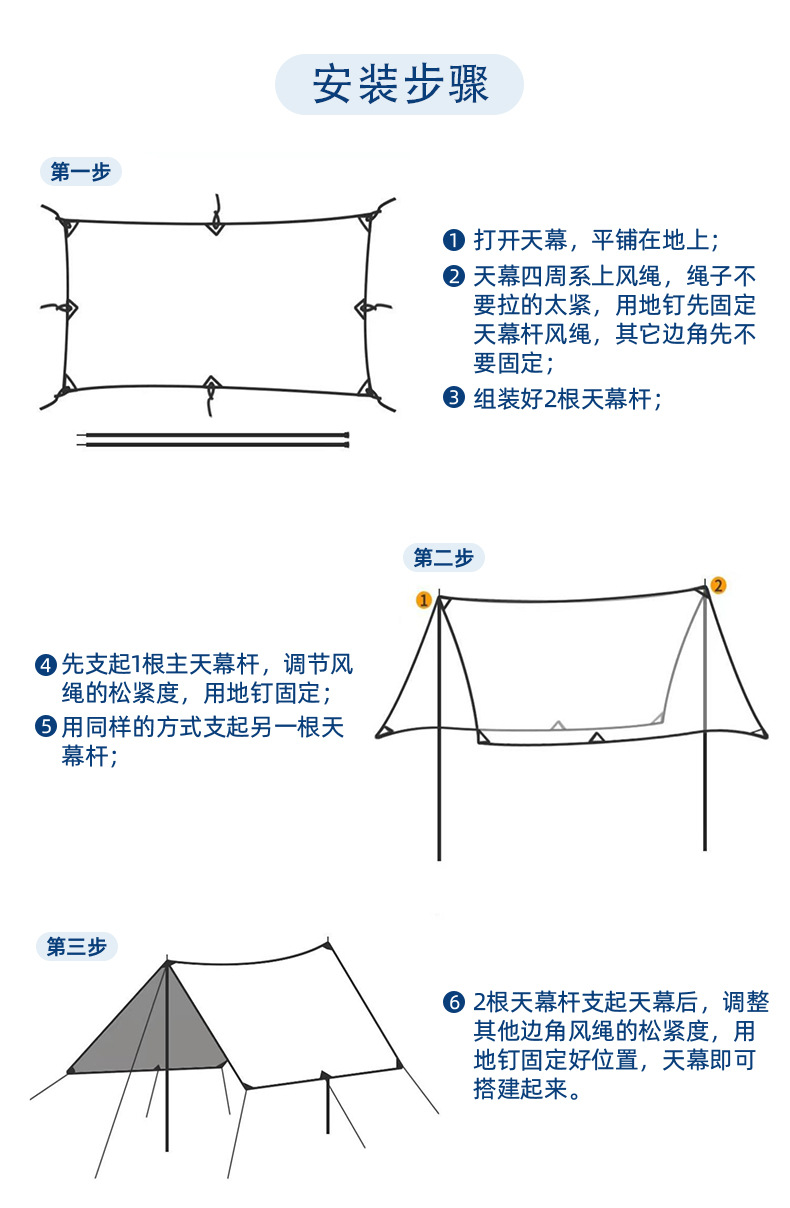 安装步骤

第一步

❶ 打开天幕，平铺在地上；
❷ 天幕四周系上风绳，绳子不要拉的太紧，用地钉先固定天幕杆风绳，其它边角先不要固定；
❸ 组装好2根天幕杆；

第二步

1

2

❹ 先支起1根主天幕杆，调节风绳的松紧度，用地钉固定；
❺ 用同样的方式支起另一根天幕杆；

第三步

❻ 2根天幕杆支起天幕后，调整其他边角风绳的松紧度，用地钉固定好位置，天幕即可搭建起来。